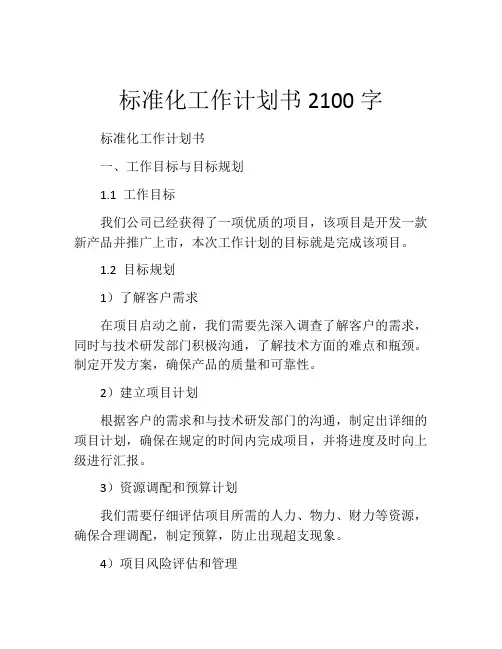 标准化工作计划书 2100 字

标准化工作计划书

一、工作目标与目标规划

1.1 工作目标

我们公司已经获得了一项优质的项目，该项目是开发一款新产品并推广上市，本次工作计划的目标就是完成该项目。

1.2 目标规划

1）了解客户需求

在项目启动之前，我们需要先深入调查了解客户的需求，同时与技术研发部门积极沟通，了解技术方面的难点和瓶颈。制定开发方案，确保产品的质量和可靠性。

2）建立项目计划

根据客户的需求和与技术研发部门的沟通，制定出详细的项目计划，确保在规定的时间内完成项目，并将进度及时向上级进行汇报。

3）资源调配和预算计划

我们需要仔细评估项目所需的人力、物力、财力等资源，确保合理调配，制定预算，防止出现超支现象。

4）项目风险评估和管理